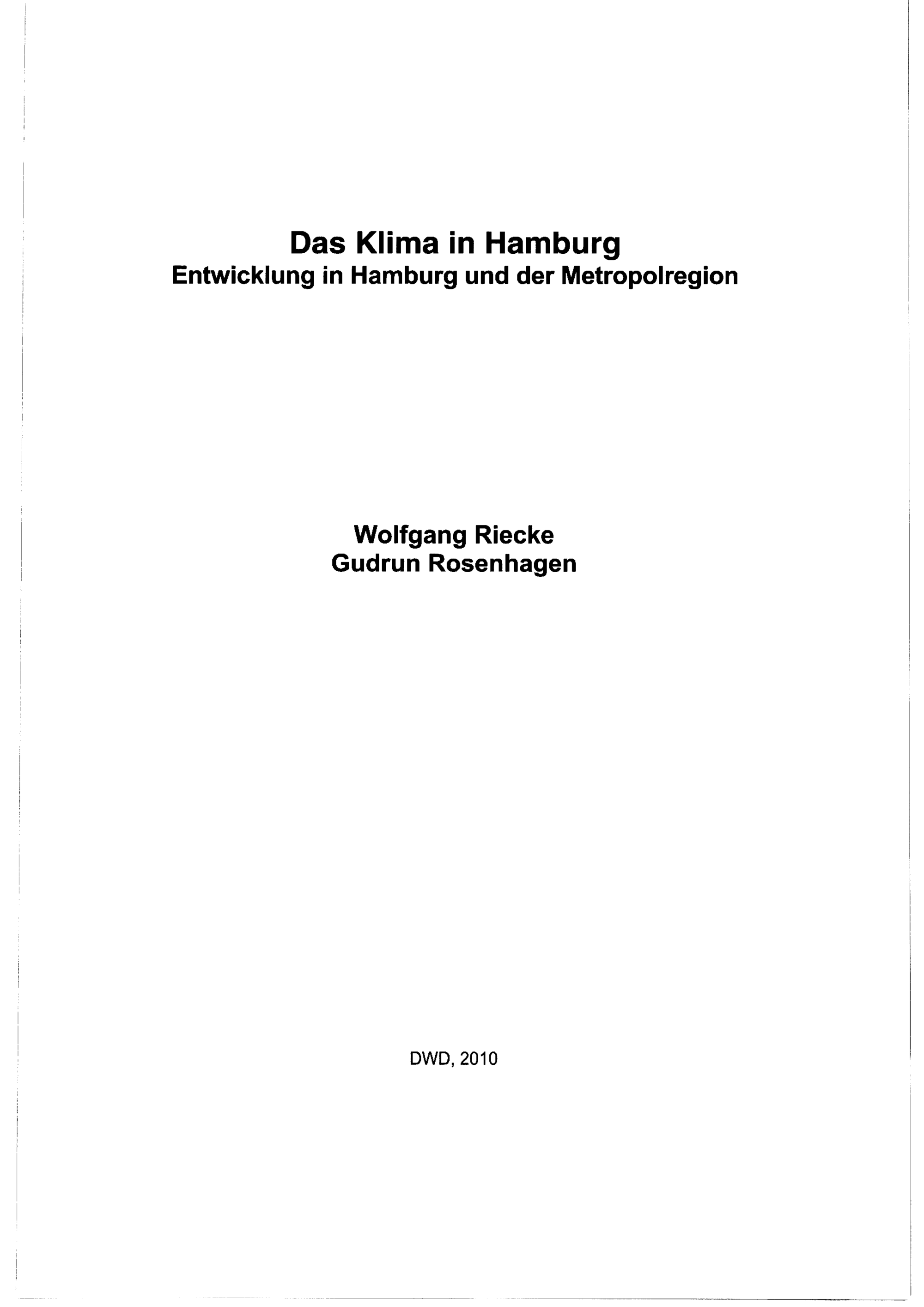 Das Klima in Hamburg
Entwicklung in Hamburg und der Metropolregion

Wolfgang Riecke
Gudrun Rosenhagen

DWD, 2010